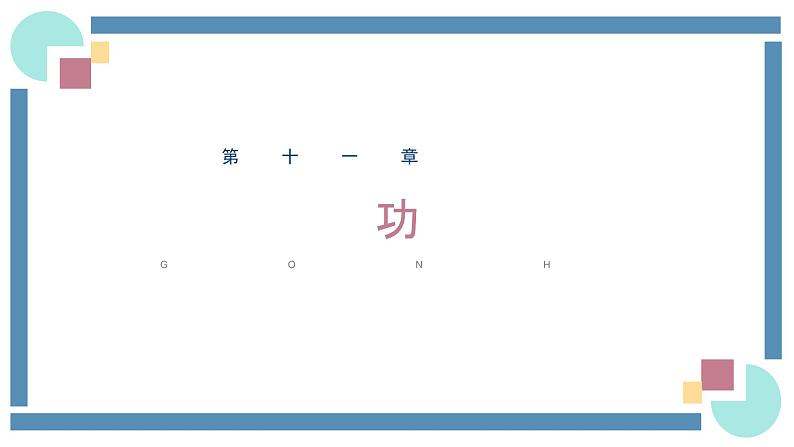 第 十 一 章

功

G O N H